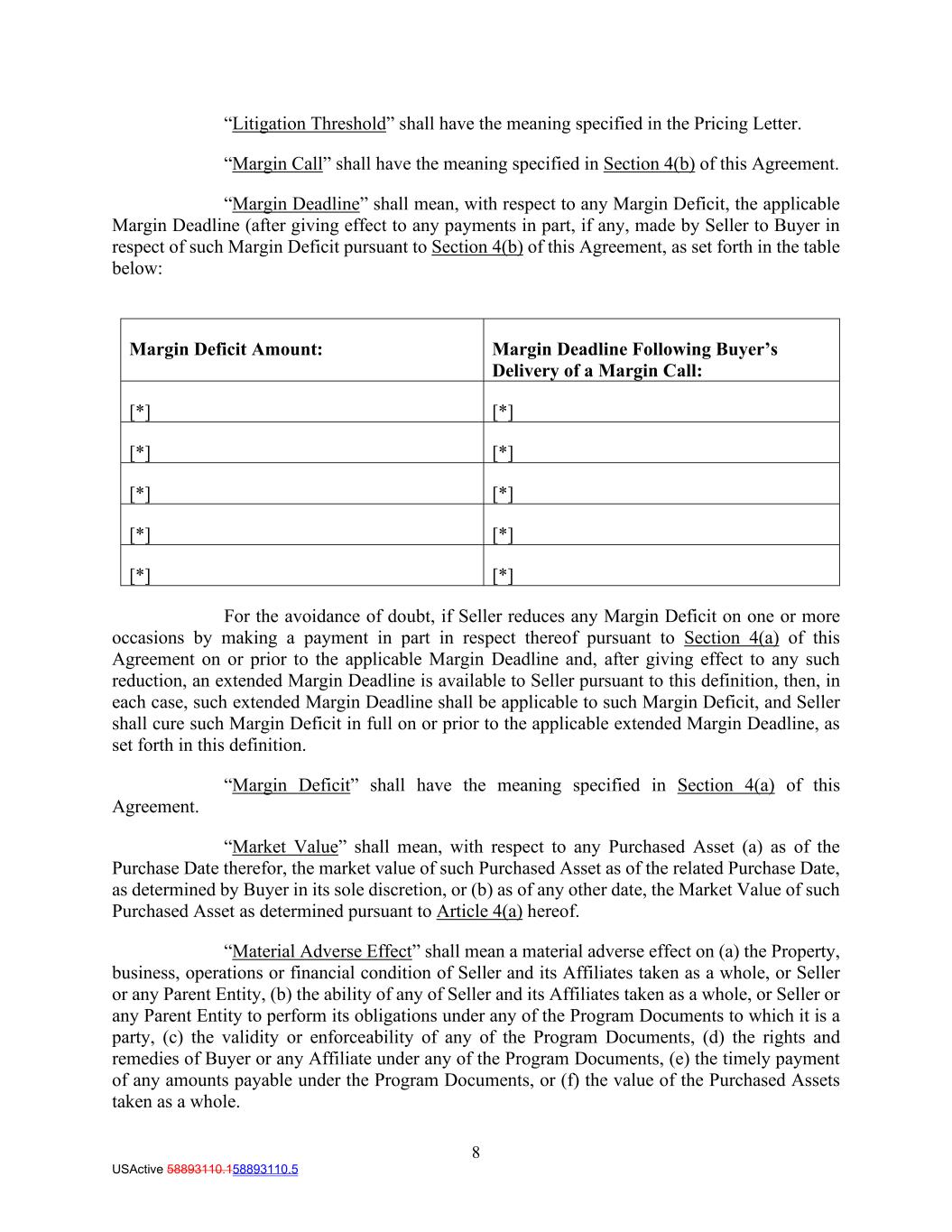 “Litigation Threshold” shall have the meaning specified in the Pricing Letter.

“Margin Call” shall have the meaning specified in Section 4(b) of this Agreement.

“Margin Deadline” shall mean, with respect to any Margin Deficit, the applicable Margin Deadline (after giving effect to any payments in part, if any, made by Seller to Buyer in respect of such Margin Deficit pursuant to Section 4(b) of this Agreement, as set forth in the table below:

| Margin Deficit Amount: | Margin Deadline Following Buyer’s Delivery of a Margin Call: |
|---|---|
| [*] | [*] |
| [*] | [*] |
| [*] | [*] |
| [*] | [*] |
| [*] | [*] |

For the avoidance of doubt, if Seller reduces any Margin Deficit on one or more occasions by making a payment in part in respect thereof pursuant to Section 4(a) of this Agreement on or prior to the applicable Margin Deadline and, after giving effect to any such reduction, an extended Margin Deadline is available to Seller pursuant to this definition, then, in each case, such extended Margin Deadline shall be applicable to such Margin Deficit, and Seller shall cure such Margin Deficit in full on or prior to the applicable extended Margin Deadline, as set forth in this definition.

“Margin Deficit” shall have the meaning specified in Section 4(a) of this Agreement.

“Market Value” shall mean, with respect to any Purchased Asset (a) as of the Purchase Date therefor, the market value of such Purchased Asset as of the related Purchase Date, as determined by Buyer in its sole discretion, or (b) as of any other date, the Market Value of such Purchased Asset as determined pursuant to Article 4(a) hereof.

“Material Adverse Effect” shall mean a material adverse effect on (a) the Property, business, operations or financial condition of Seller and its Affiliates taken as a whole, or Seller or any Parent Entity, (b) the ability of any of Seller and its Affiliates taken as a whole, or Seller or any Parent Entity to perform its obligations under any of the Program Documents to which it is a party, (c) the validity or enforceability of any of the Program Documents, (d) the rights and remedies of Buyer or any Affiliate under any of the Program Documents, (e) the timely payment of any amounts payable under the Program Documents, or (f) the value of the Purchased Assets taken as a whole.

8

USActive 58893110.158893110.5